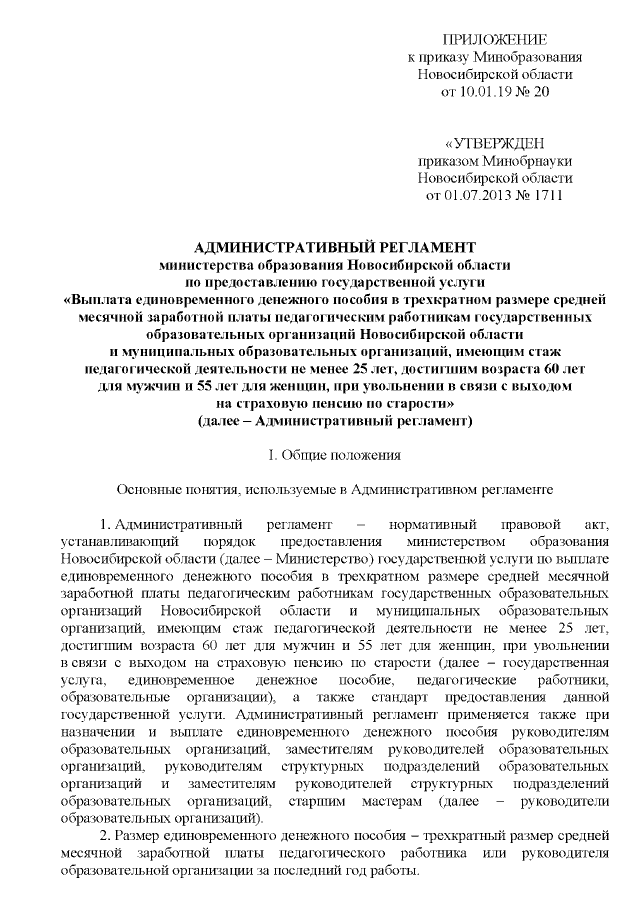 ПРИЛОЖЕНИЕ
к приказу Минобразования
Новосибирской области
от 10.01.19 № 20

«УТВЕРЖДЕН
приказом Минобрнауки
Новосибирской области
от 01.07.2013 № 1711

АДМИНИСТРАТИВНЫЙ РЕГЛАМЕНТ
министерства образования Новосибирской области
по предоставлению государственной услуги
«Выплата единовременного денежного пособия в трехкратном размере средней месячной заработной платы педагогическим работникам государственных образовательных организаций Новосибирской области и муниципальных образовательных организаций, имеющим стаж педагогической деятельности не менее 25 лет, достигшим возраста 60 лет для мужчин и 55 лет для женщин, при увольнении в связи с выходом на страховую пенсию по старости»
(далее – Административный регламент)

I. Общие положения

Основные понятия, используемые в Административном регламенте

1. Административный регламент – нормативный правовой акт, устанавливающий порядок предоставления министерством образования Новосибирской области (далее – Министерство) государственной услуги по выплате единовременного денежного пособия в трехкратном размере средней месячной заработной платы педагогическим работникам государственных образовательных организаций Новосибирской области и муниципальных образовательных организаций, имеющим стаж педагогической деятельности не менее 25 лет, достигшим возраста 60 лет для мужчин и 55 лет для женщин, при увольнении в связи с выходом на страховую пенсию по старости (далее – государственная услуга, единовременное денежное пособие, педагогические работники, образовательные организации), а также стандарт предоставления данной государственной услуги. Административный регламент применяется также при назначении и выплате единовременного денежного пособия руководителям образовательных организаций, заместителям руководителей образовательных организаций, руководителям структурных подразделений образовательных организаций и заместителям руководителей структурных подразделений образовательных организаций, старшим мастерам (далее – руководители образовательных организаций).

2. Размер единовременного денежного пособия – трехкратный размер средней месячной заработной платы педагогического работника или руководителя образовательной организации за последний год работы.